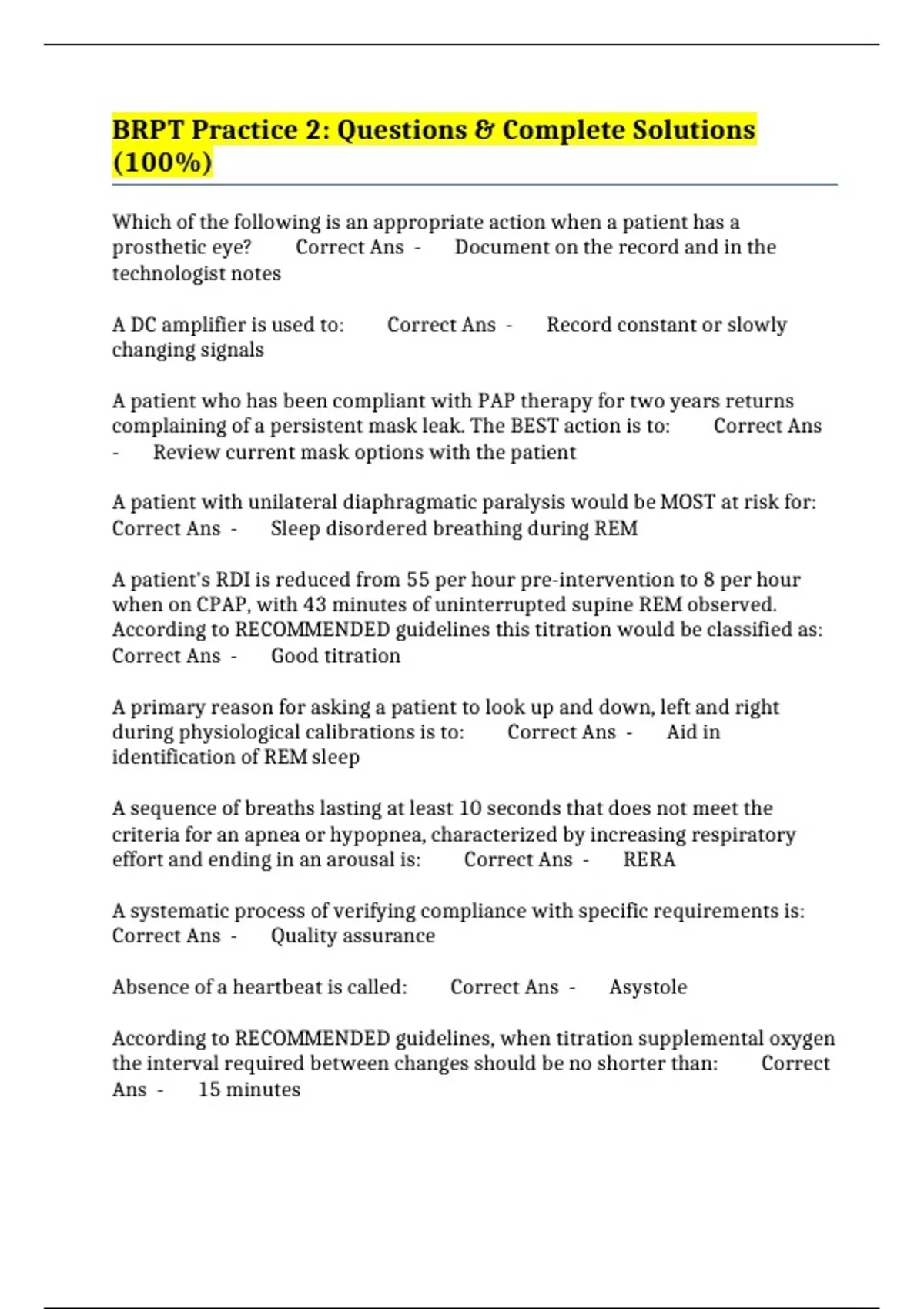 BRPT Practice 2: Questions & Complete Solutions (100%)

Which of the following is an appropriate action when a patient has a prosthetic eye? Correct Ans - Document on the record and in the technologist notes

A DC amplifier is used to: Correct Ans - Record constant or slowly changing signals

A patient who has been compliant with PAP therapy for two years returns complaining of a persistent mask leak. The BEST action is to: Correct Ans - Review current mask options with the patient

A patient with unilateral diaphragmatic paralysis would be MOST at risk for: Correct Ans - Sleep disordered breathing during REM

A patient's RDI is reduced from 55 per hour pre-intervention to 8 per hour when on CPAP, with 43 minutes of uninterrupted supine REM observed. According to RECOMMENDED guidelines this titration would be classified as: Correct Ans - Good titration

A primary reason for asking a patient to look up and down, left and right during physiological calibrations is to: Correct Ans - Aid in identification of REM sleep

A sequence of breaths lasting at least 10 seconds that does not meet the criteria for an apnea or hypopnea, characterized by increasing respiratory effort and ending in an arousal is: Correct Ans - RERA

A systematic process of verifying compliance with specific requirements is: Correct Ans - Quality assurance

Absence of a heartbeat is called: Correct Ans - Asystole

According to RECOMMENDED guidelines, when titration supplemental oxygen the interval required between changes should be no shorter than: Correct Ans - 15 minutes